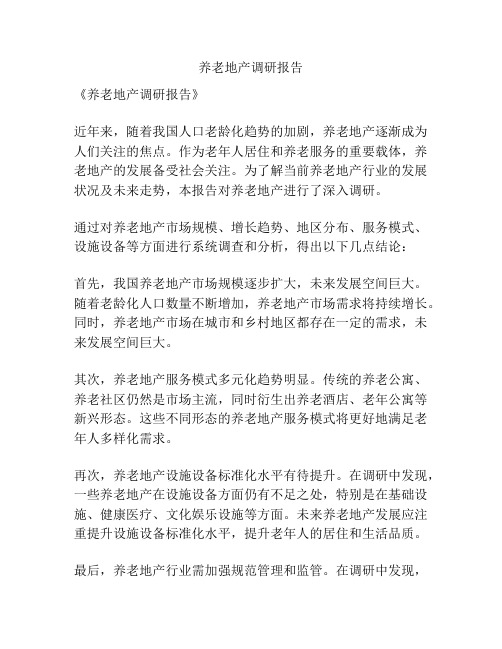 养老地产调研报告

《养老地产调研报告》

近年来，随着我国人口老龄化趋势的加剧，养老地产逐渐成为人们关注的焦点。作为老年人居住和养老服务的重要载体，养老地产的发展备受社会关注。为了解当前养老地产行业的发展状况及未来走势，本报告对养老地产进行了深入调研。

通过对养老地产市场规模、增长趋势、地区分布、服务模式、设施设备等方面进行系统调查和分析，得出以下几点结论：

首先，我国养老地产市场规模逐步扩大，未来发展空间巨大。随着老龄化人口数量不断增加，养老地产市场需求将持续增长。同时，养老地产市场在城市和乡村地区都存在一定的需求，未来发展空间巨大。

其次，养老地产服务模式多元化趋势明显。传统的养老公寓、养老社区仍然是市场主流，同时衍生出养老酒店、老年公寓等新兴形态。这些不同形态的养老地产服务模式将更好地满足老年人多样化需求。

再次，养老地产设施设备标准化水平有待提升。在调研中发现，一些养老地产在设施设备方面仍有不足之处，特别是在基础设施、健康医疗、文化娱乐设施等方面。未来养老地产发展应注重提升设施设备标准化水平，提升老年人的居住和生活品质。

最后，养老地产行业需加强规范管理和监管。在调研中发现，